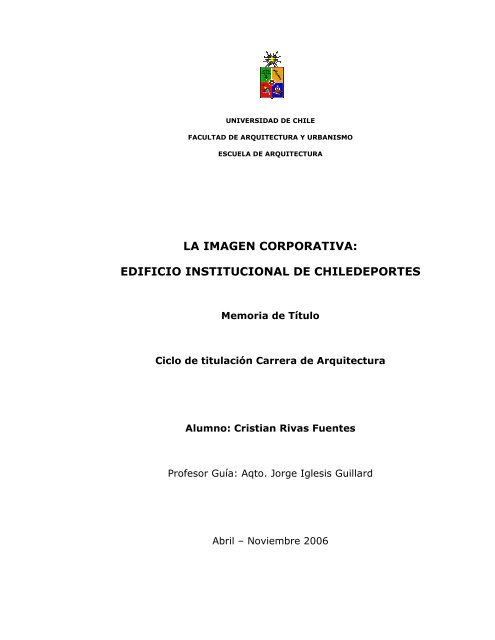 UNIVERSIDAD DE CHILE

FACULTAD DE ARQUITECTURA Y URBANISMO

ESCUELA DE ARQUITECTURA

LA IMAGEN CORPORATIVA:

EDIFICIO INSTITUCIONAL DE CHILEDEPORTES

Memoria de Título

Ciclo de titulación Carrera de Arquitectura

Alumno: Cristian Rivas Fuentes

Profesor Guía: Aqto. Jorge Iglesis Guillard

Abril – Noviembre 2006